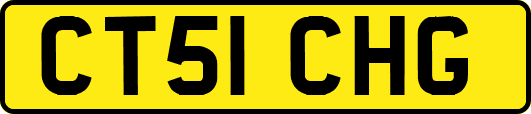 CT51 CHG